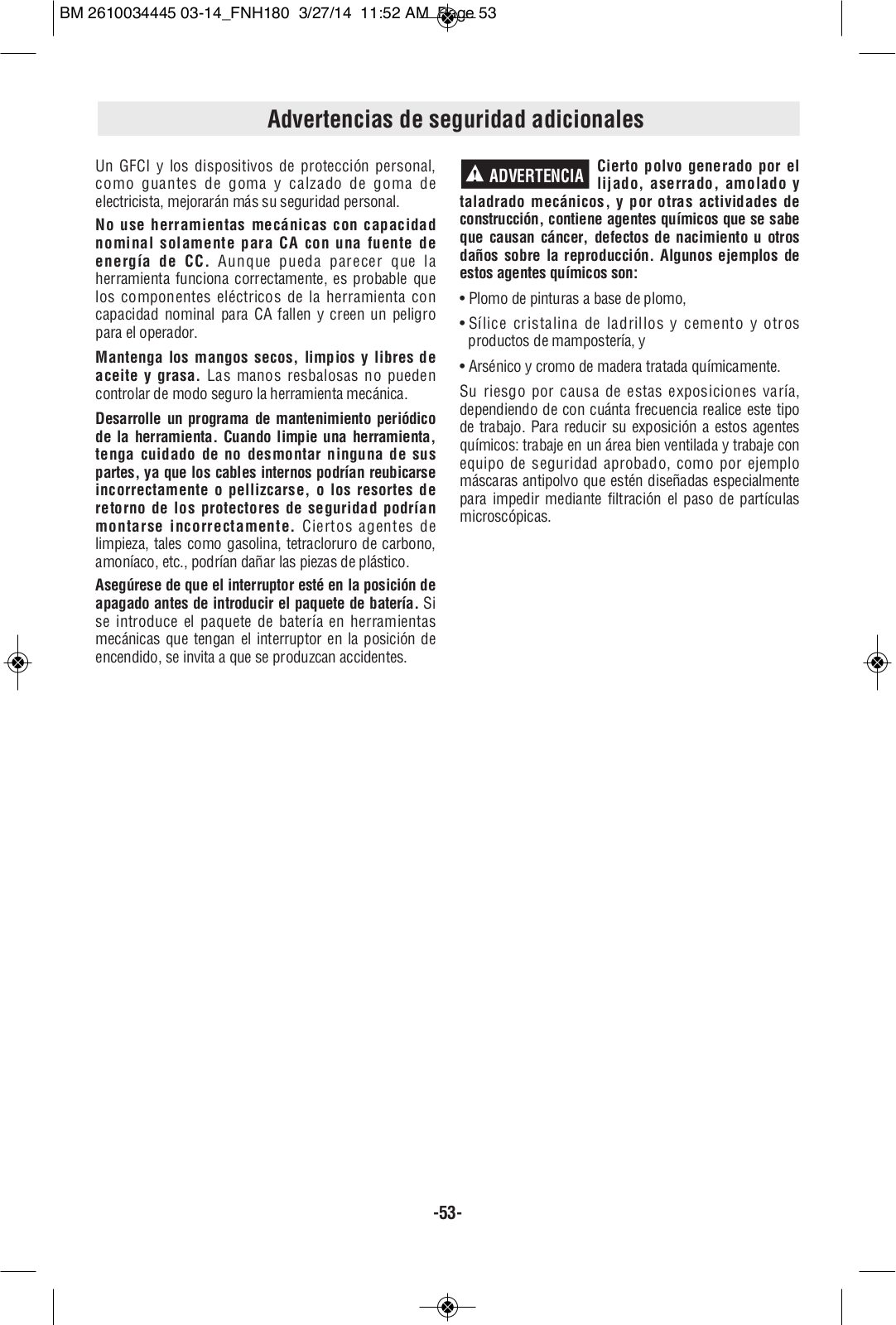 BM 2610034445 03-14_FNH180 3/27/14 11:52 AM Page 53

Advertencias de seguridad adicionales

Un GFCI y los dispositivos de protección personal, como guantes de goma y calzado de goma de electricista, mejorarán más su seguridad personal.

No use herramientas mecánicas con capacidad nominal solamente para CA con una fuente de energía de CC. Aunque pueda parecer que la herramienta funciona correctamente, es probable que los componentes eléctricos de la herramienta con capacidad nominal para CA fallen y creen un peligro para el operador.

Mantenga los mangos secos, limpios y libres de aceite y grasa. Las manos resbalosas no pueden controlar de modo seguro la herramienta mecánica.

Desarrolle un programa de mantenimiento periódico de la herramienta. Cuando limpie una herramienta, tenga cuidado de no desmontar ninguna de sus partes, ya que los cables internos podrían reubicarse incorrectamente o pellizcarse, o los resortes de retorno de los protectores de seguridad podrían montarse incorrectamente. Ciertos agentes de limpieza, tales como gasolina, tetracloruro de carbono, amoníaco, etc., podrían dañar las piezas de plástico.

Asegúrese de que el interruptor esté en la posición de apagado antes de introducir el paquete de batería. Si se introduce el paquete de batería en herramientas mecánicas que tengan el interruptor en la posición de encendido, se invita a que se produzcan accidentes.

ADVERTENCIA Cierto polvo generado por el lijado, aserrado, amolado y taladrado mecánicos, y por otras actividades de construcción, contiene agentes químicos que se sabe que causan cáncer, defectos de nacimiento u otros daños sobre la reproducción. Algunos ejemplos de estos agentes químicos son:

• Plomo de pinturas a base de plomo,

• Sílice cristalina de ladrillos y cemento y otros productos de mampostería, y

• Arsénico y cromo de madera tratada químicamente.

Su riesgo por causa de estas exposiciones varía, dependiendo de con cuánta frecuencia realice este tipo de trabajo. Para reducir su exposición a estos agentes químicos: trabaje en un área bien ventilada y trabaje con equipo de seguridad aprobado, como por ejemplo máscaras antipolvo que estén diseñadas especialmente para impedir mediante filtración el paso de partículas microscópicas.

-53-